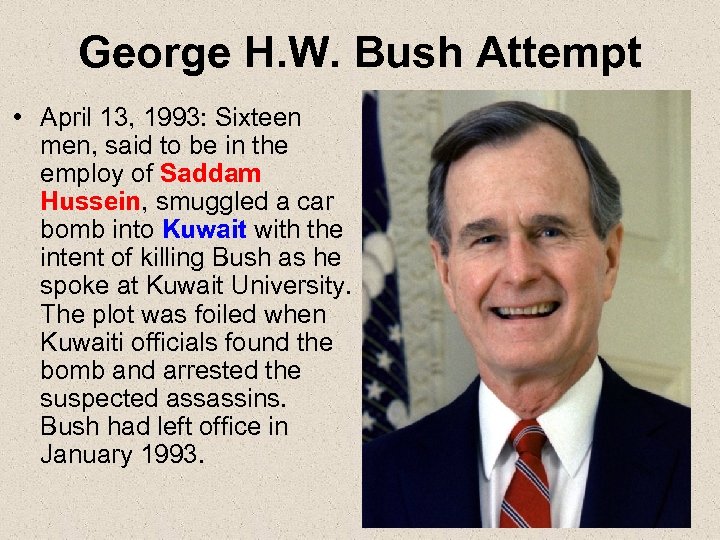 George H.W. Bush Attempt

• April 13, 1993: Sixteen men, said to be in the employ of Saddam Hussein, smuggled a car bomb into Kuwait with the intent of killing Bush as he spoke at Kuwait University. The plot was foiled when Kuwaiti officials found the bomb and arrested the suspected assassins. Bush had left office in January 1993.